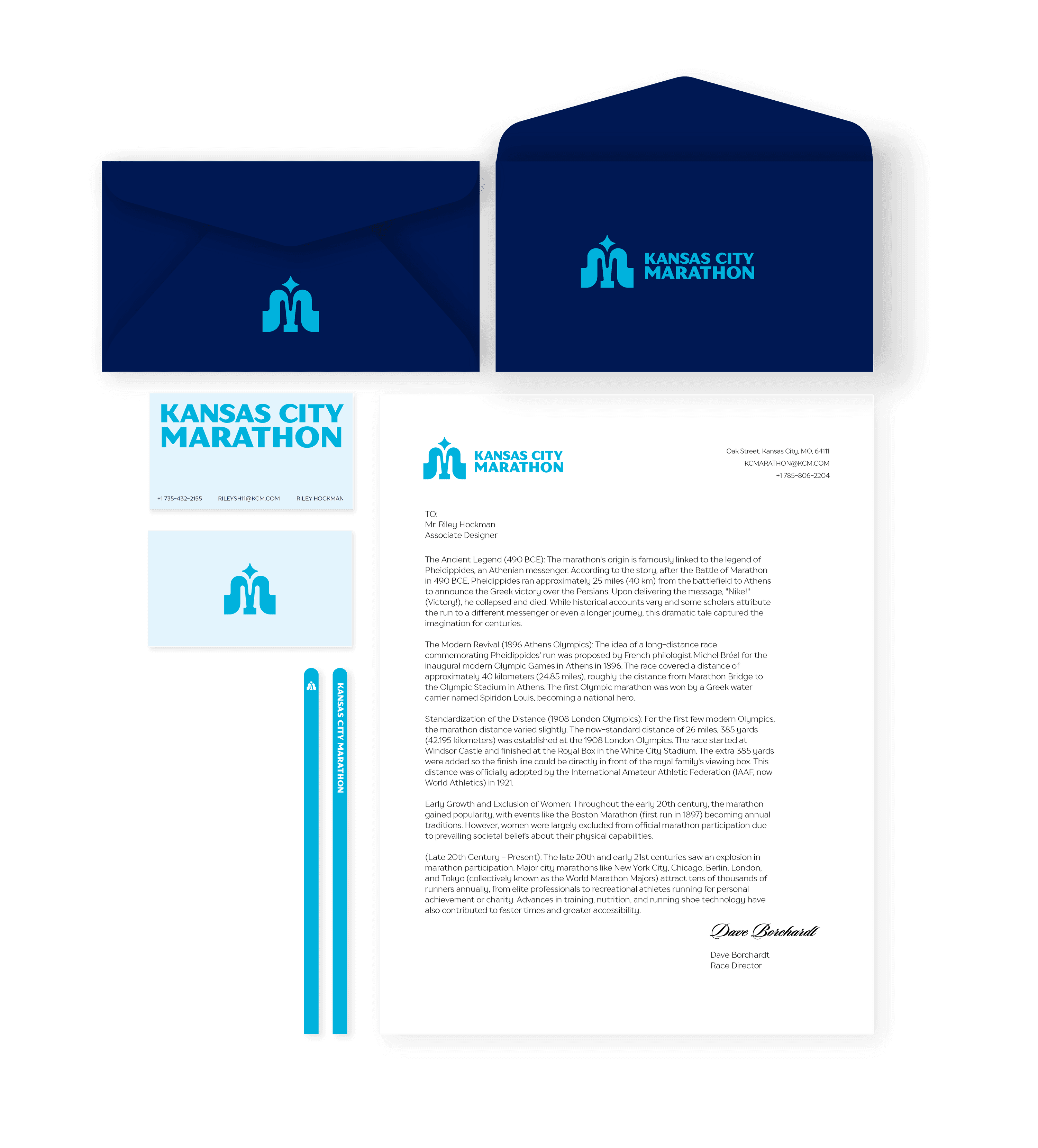 KANSAS CITY
MARATHON

KANSAS CITY
MARATHON

+1 735-432-2155 RILEYSH11@KCM.COM RILEY HOCKMAN

KANSAS CITY MARATHON

KANSAS CITY
MARATHON

Oak Street, Kansas City, MO, 64111
KCMARATHON@KCM.COM
+1 785-806-2204

TO:
Mr. Riley Hockman
Associate Designer

The Ancient Legend (490 BCE): The marathon's origin is famously linked to the legend of Pheidippides, an Athenian messenger. According to the story, after the Battle of Marathon in 490 BCE, Pheidippides ran approximately 25 miles (40 km) from the battlefield to Athens to announce the Greek victory over the Persians. Upon delivering the message, "Nike!" (Victory!), he collapsed and died. While historical accounts vary and some scholars attribute the run to a different messenger or even a longer journey, this dramatic tale captured the imagination for centuries.

The Modern Revival (1896 Athens Olympics): The idea of a long-distance race commemorating Pheidippides' run was proposed by French philologist Michel Bréal for the inaugural modern Olympic Games in Athens in 1896. The race covered a distance of approximately 40 kilometers (24.85 miles), roughly the distance from Marathon Bridge to the Olympic Stadium in Athens. The first Olympic marathon was won by a Greek water carrier named Spiridon Louis, becoming a national hero.

Standardization of the Distance (1908 London Olympics): For the first few modern Olympics, the marathon distance varied slightly. The now-standard distance of 26 miles, 385 yards (42.195 kilometers) was established at the 1908 London Olympics. The race started at Windsor Castle and finished at the Royal Box in the White City Stadium. The extra 385 yards were added so the finish line could be directly in front of the royal family's viewing box. This distance was officially adopted by the International Amateur Athletic Federation (IAAF, now World Athletics) in 1921.

Early Growth and Exclusion of Women: Throughout the early 20th century, the marathon gained popularity, with events like the Boston Marathon (first run in 1897) becoming annual traditions. However, women were largely excluded from official marathon participation due to prevailing societal beliefs about their physical capabilities.

(Late 20th Century - Present): The late 20th and early 21st centuries saw an explosion in marathon participation. Major city marathons like New York City, Chicago, Berlin, London, and Tokyo (collectively known as the World Marathon Majors) attract tens of thousands of runners annually, from elite professionals to recreational athletes running for personal achievement or charity. Advances in training, nutrition, and running shoe technology have also contributed to faster times and greater accessibility.

Dave Borchardt

Dave Borchardt
Race Director